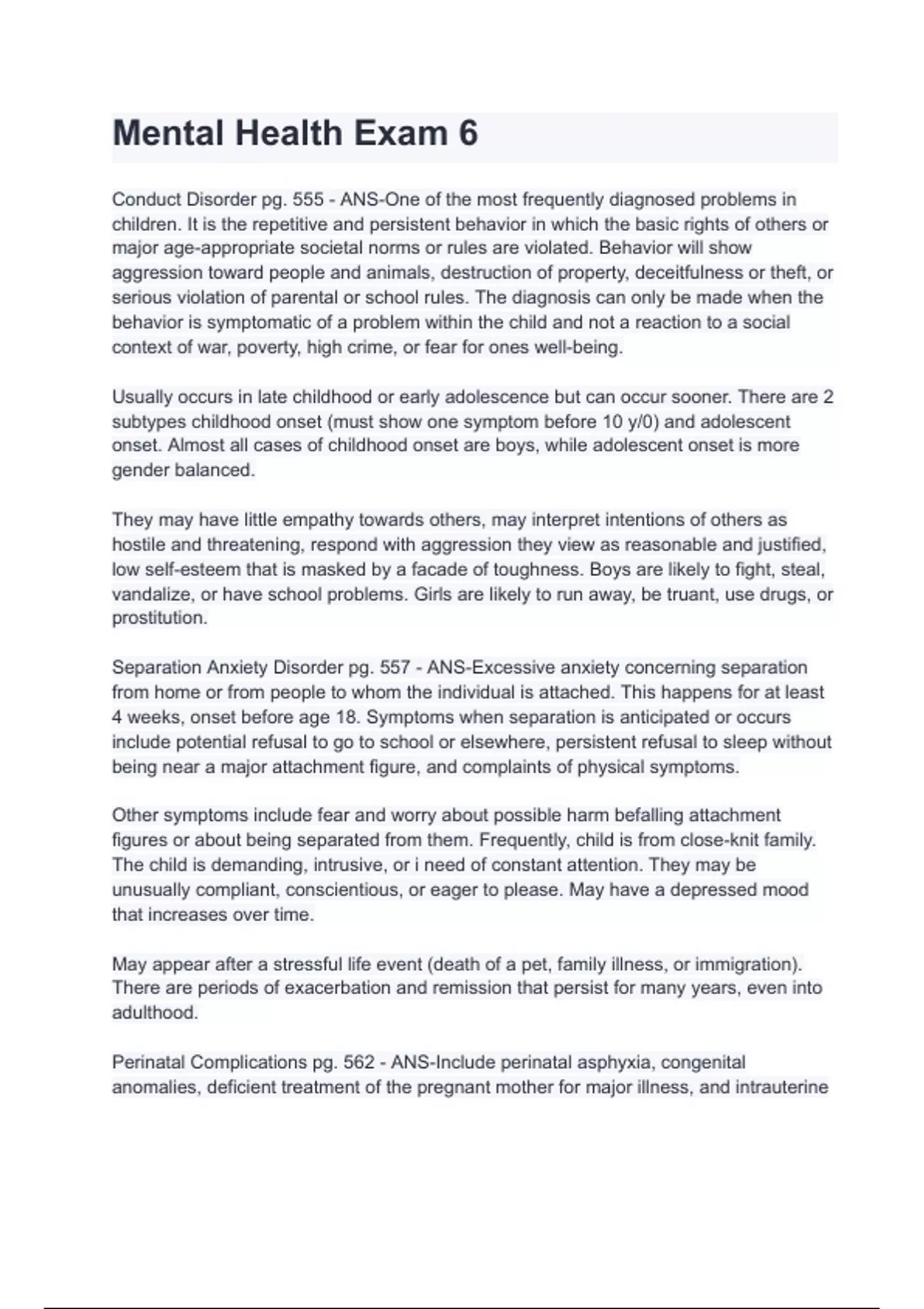 Mental Health Exam 6

Conduct Disorder pg. 555 - ANS-One of the most frequently diagnosed problems in children. It is the repetitive and persistent behavior in which the basic rights of others or major age-appropriate societal norms or rules are violated. Behavior will show aggression toward people and animals, destruction of property, deceitfulness or theft, or serious violation of parental or school rules. The diagnosis can only be made when the behavior is symptomatic of a problem within the child and not a reaction to a social context of war, poverty, high crime, or fear for ones well-being.

Usually occurs in late childhood or early adolescence but can occur sooner. There are 2 subtypes childhood onset (must show one symptom before 10 y/0) and adolescent onset. Almost all cases of childhood onset are boys, while adolescent onset is more gender balanced.

They may have little empathy towards others, may interpret intentions of others as hostile and threatening, respond with aggression they view as reasonable and justified, low self-esteem that is masked by a facade of toughness. Boys are likely to fight, steal, vandalize, or have school problems. Girls are likely to run away, be truant, use drugs, or prostitution.

Separation Anxiety Disorder pg. 557 - ANS-Excessive anxiety concerning separation from home or from people to whom the individual is attached. This happens for at least 4 weeks, onset before age 18. Symptoms when separation is anticipated or occurs include potential refusal to go to school or elsewhere, persistent refusal to sleep without being near a major attachment figure, and complaints of physical symptoms.

Other symptoms include fear and worry about possible harm befalling attachment figures or about being separated from them. Frequently, child is from close-knit family. The child is demanding, intrusive, or i need of constant attention. They may be unusually compliant, conscientious, or eager to please. May have a depressed mood that increases over time.

May appear after a stressful life event (death of a pet, family illness, or immigration). There are periods of exacerbation and remission that persist for many years, even into adulthood.

Perinatal Complications pg. 562 - ANS-Include perinatal asphyxia, congenital anomalies, deficient treatment of the pregnant mother for major illness, and intrauterine